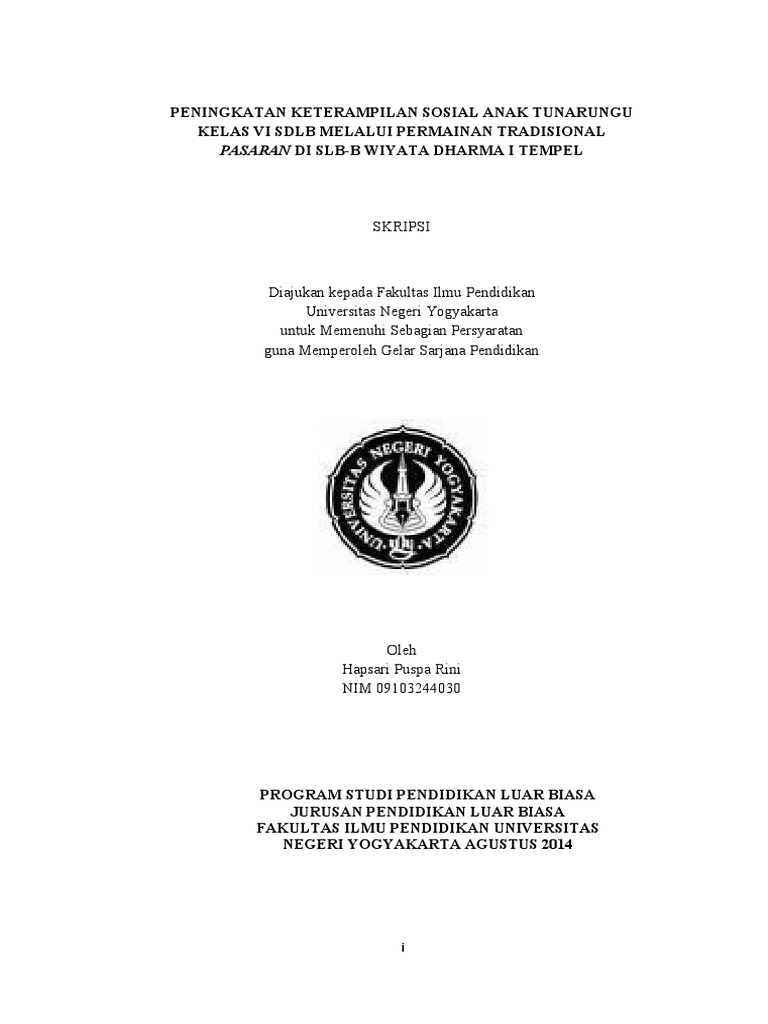 PENINGKATAN KETERAMPILAN SOSIAL ANAK TUNARUNGU KELAS VI SDLB MELALUI PERMAINAN TRADISIONAL PASARAN DI SLB-B WIYATA DHARMA I TEMPEL

SKRIPSI

Diajukan kepada Fakultas Ilmu Pendidikan
Universitas Negeri Yogyakarta
untuk Memenuhi Sebagian Persyaratan
guna Memperoleh Gelar Sarjana Pendidikan

UNIVERSITAS NEGERI YOGYAKARTA

Oleh
Hapsari Puspa Rini
NIM 09103244030

PROGRAM STUDI PENDIDIKAN LUAR BIASA
JURUSAN PENDIDIKAN LUAR BIASA
FAKULTAS ILMU PENDIDIKAN UNIVERSITAS NEGERI YOGYAKARTA AGUSTUS 2014

i